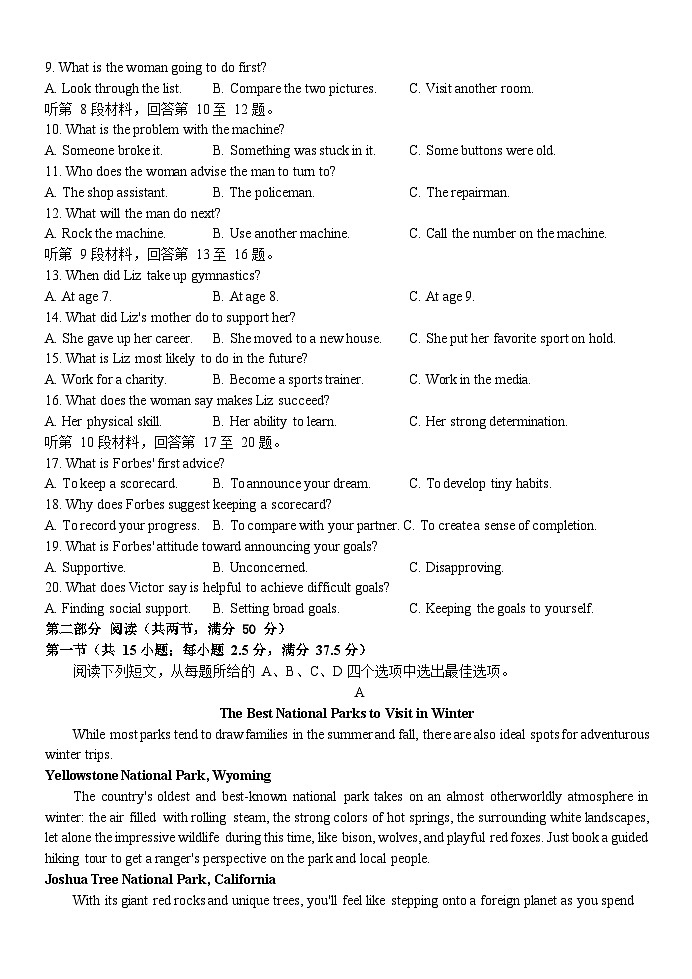 9. What is the woman going to do first?
A. Look through the list.
B. Compare the two pictures.
C. Visit another room.
听第 8 段材料，回答第 10 至 12 题。
10. What is the problem with the machine?
A. Someone broke it.
B. Something was stuck in it.
C. Some buttons were old.
11. Who does the woman advise the man to turn to?
A. The shop assistant.
B. The policeman.
C. The repairman.
12. What will the man do next?
A. Rock the machine.
B. Use another machine.
C. Call the number on the machine.
听第 9 段材料，回答第 13 至 16 题。
13. When did Liz take up gymnastics?
A. At age 7.
B. At age 8.
C. At age 9.
14. What did Liz's mother do to support her?
A. She gave up her career.
B. She moved to a new house.
C. She put her favorite sport on hold.
15. What is Liz most likely to do in the future?
A. Work for a charity.
B. Become a sports trainer.
C. Work in the media.
16. What does the woman say makes Liz succeed?
A. Her physical skill.
B. Her ability to learn.
C. Her strong determination.
听第 10 段材料，回答第 17 至 20 题。
17. What is Forbes' first advice?
A. To keep a scorecard.
B. To announce your dream.
C. To develop tiny habits.
18. Why does Forbes suggest keeping a scorecard?
A. To record your progress.
B. To compare with your partner.
C. To create a sense of completion.
19. What is Forbes' attitude toward announcing your goals?
A. Supportive.
B. Unconcerned.
C. Disapproving.
20. What does Victor say is helpful to achieve difficult goals?
A. Finding social support.
B. Setting broad goals.
C. Keeping the goals to yourself.
第二部分 阅读（共两节，满分 50 分）
第一节（共 15 小题；每小题 2.5 分，满分 37.5 分）
阅读下列短文，从每题所给的 A、B、C、D 四个选项中选出最佳选项。
A
The Best National Parks to Visit in Winter
While most parks tend to draw families in the summer and fall, there are also ideal spots for adventurous winter trips.
Yellowstone National Park, Wyoming
The country's oldest and best-known national park takes on an almost otherworldly atmosphere in winter: the air filled with rolling steam, the strong colors of hot springs, the surrounding white landscapes, let alone the impressive wildlife during this time, like bison, wolves, and playful red foxes. Just book a guided hiking tour to get a ranger's perspective on the park and local people.
Joshua Tree National Park, California
With its giant red rocks and unique trees, you'll feel like stepping onto a foreign planet as you spend